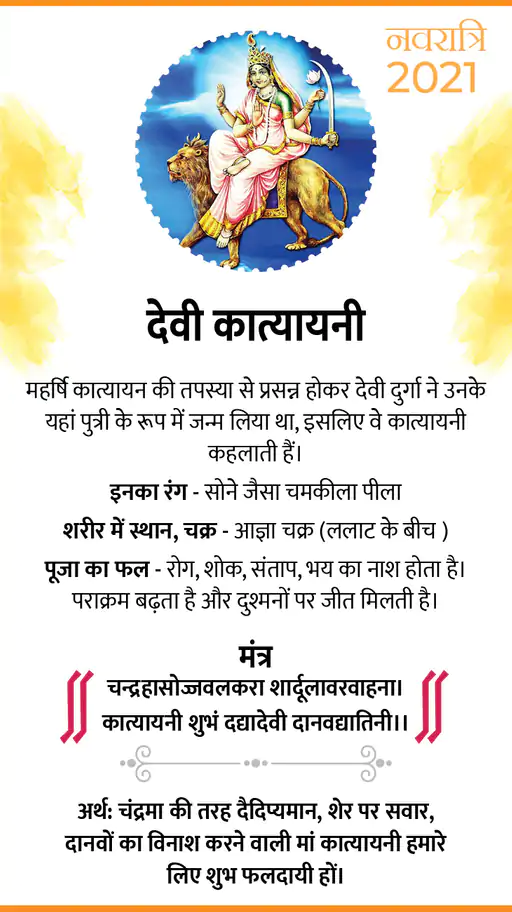 नवरात्रि
2021

देवी कात्यायनी

महर्षि कात्यायन की तपस्या से प्रसन्न होकर देवी दुर्गा ने उनके यहां पुत्री के रूप में जन्म लिया था, इसलिए वे कात्यायनी कहलाती हैं।

इनका रंग - सोने जैसा चमकीला पीला

शरीर में स्थान, चक्र - आज्ञा चक्र (ललाट के बीच )

पूजा का फल - रोग, शोक, संताप, भय का नाश होता है। पराक्रम बढ़ता है और दुश्मनों पर जीत मिलती है।

मंत्र

चन्द्रहासोज्जवलकरा शार्दूलावरवाहना।
कात्यायनी शुभं दद्यादेवी दानवद्यातिनी।।

अर्थ: चंद्रमा की तरह दैदिप्यमान, शेर पर सवार, दानवों का विनाश करने वाली मां कात्यायनी हमारे लिए शुभ फलदायी हों।